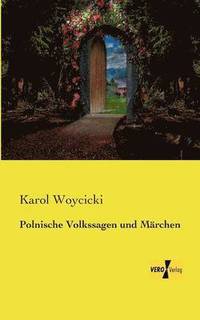 Karol Woycicki

Polnische Volkssagen und Märchen

VERO Verlag